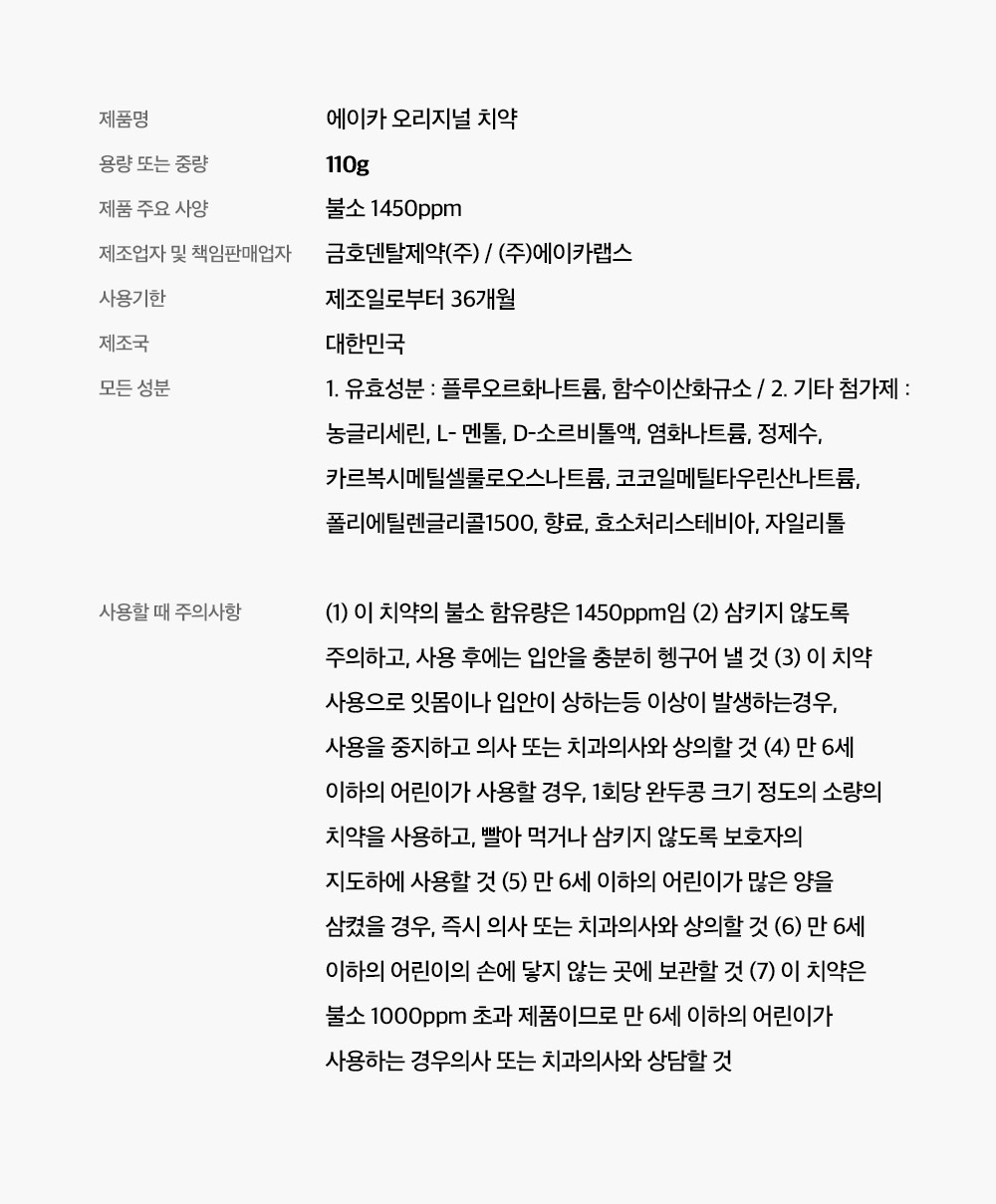 | | |
|---|---|
| 제품명 | 에이카 오리지널 치약 |
| 용량 또는 중량 | 110g |
| 제품 주요 사양 | 불소 1450ppm |
| 제조업자 및 책임판매업자 | 금호덴탈제약(주) / (주)에이카랩스 |
| 사용기한 | 제조일로부터 36개월 |
| 제조국 | 대한민국 |
| 모든 성분 | 1. 유효성분 : 플루오르화나트륨, 함수이산화규소 / 2. 기타 첨가제 : 농글리세린, L- 멘톨, D-소르비톨액, 염화나트륨, 정제수, 카르복시메틸셀룰로오스나트륨, 코코일메틸타우린산나트륨, 폴리에틸렌글리콜1500, 향료, 효소처리스테비아, 자일리톨 |
| 사용할 때 주의사항 | (1) 이 치약의 불소 함유량은 1450ppm임 (2) 삼키지 않도록 주의하고, 사용 후에는 입안을 충분히 헹구어 낼 것 (3) 이 치약 사용으로 잇몸이나 입안이 상하는등 이상이 발생하는경우, 사용을 중지하고 의사 또는 치과의사와 상의할 것 (4) 만 6세 이하의 어린이가 사용할 경우, 1회당 완두콩 크기 정도의 소량의 치약을 사용하고, 빨아 먹거나 삼키지 않도록 보호자의 지도하에 사용할 것 (5) 만 6세 이하의 어린이가 많은 양을 삼켰을 경우, 즉시 의사 또는 치과의사와 상의할 것 (6) 만 6세 이하의 어린이의 손에 닿지 않는 곳에 보관할 것 (7) 이 치약은 불소 1000ppm 초과 제품이므로 만 6세 이하의 어린이가 사용하는 경우의사 또는 치과의사와 상담할 것 |